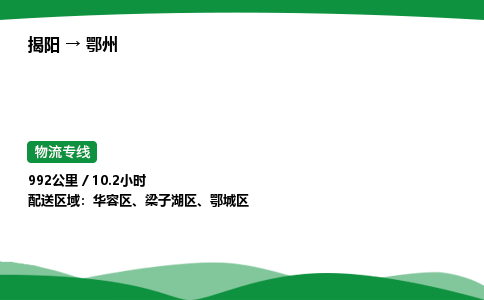 揭阳 → 鄂州

物流专线

992公里 / 10.2小时
配送区域：华容区、梁子湖区、鄂城区